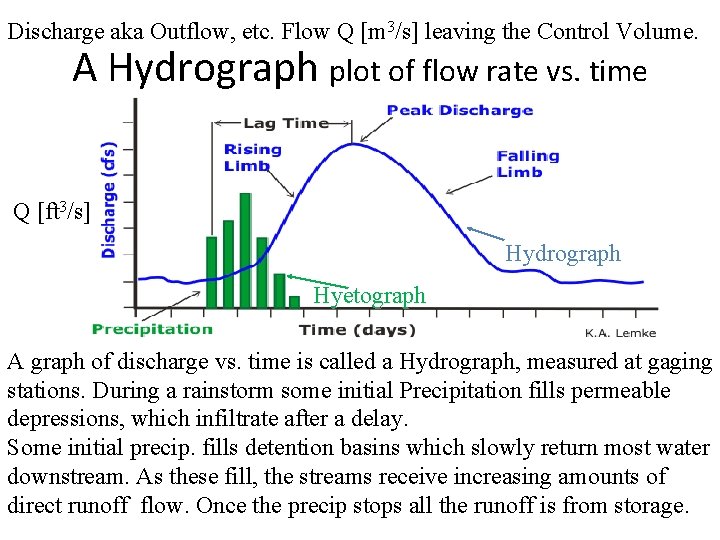 Discharge aka Outflow, etc. Flow Q [$m^3/s$] leaving the Control Volume.

A Hydrograph plot of flow rate vs. time

Lag Time

Peak Discharge

Rising Limb

Falling Limb

Discharge (cfs)

Q [$ft^3/s$]

Hydrograph

Hyetograph

Precipitation

Time (days)

K.A. Lemke

A graph of discharge vs. time is called a Hydrograph, measured at gaging stations. During a rainstorm some initial Precipitation fills permeable depressions, which infiltrate after a delay.
Some initial precip. fills detention basins which slowly return most water downstream. As these fill, the streams receive increasing amounts of direct runoff flow. Once the precip stops all the runoff is from storage.